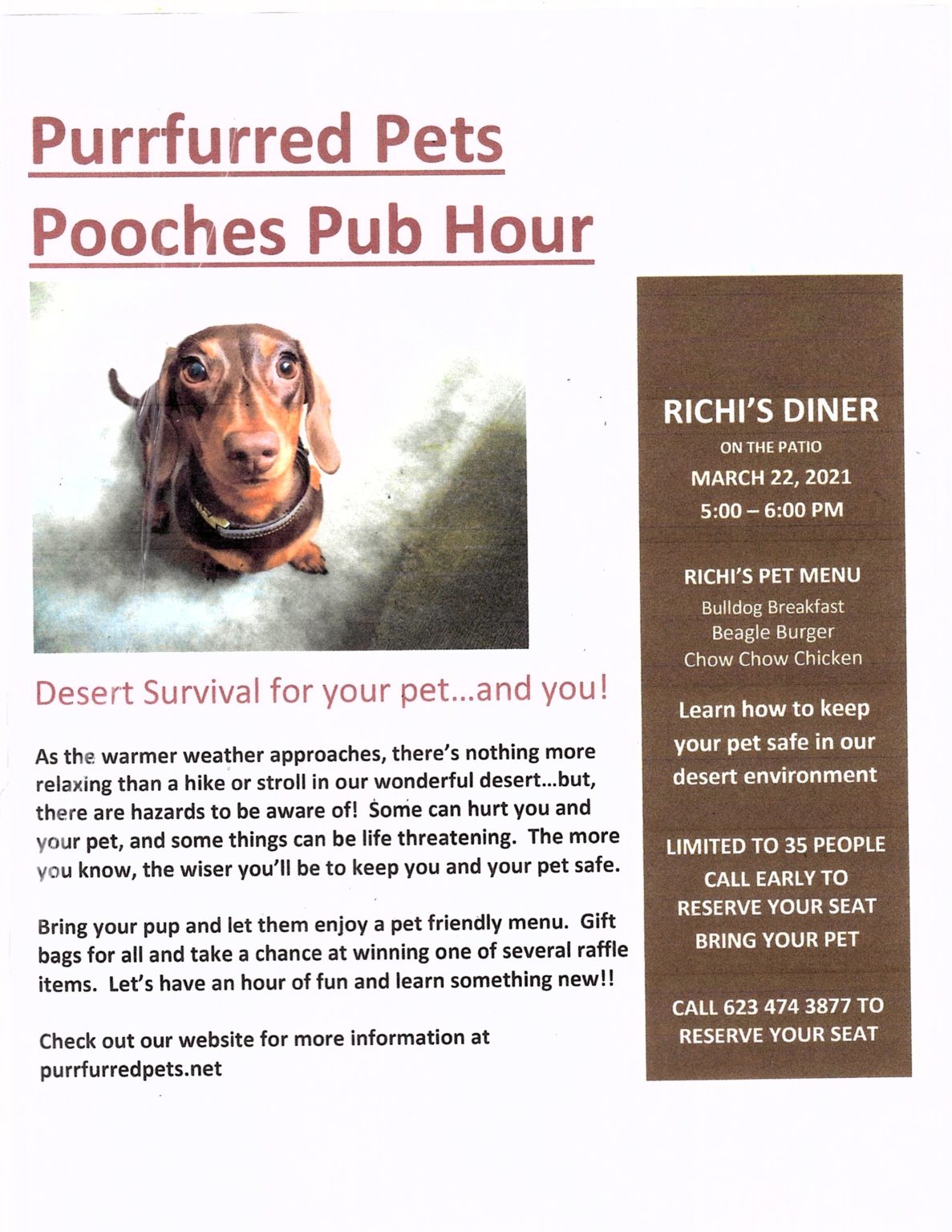 Purrfurred Pets
Pooches Pub Hour

Desert Survival for your pet...and you!

As the warmer weather approaches, there's nothing more relaxing than a hike or stroll in our wonderful desert...but, there are hazards to be aware of! Some can hurt you and your pet, and some things can be life threatening. The more you know, the wiser you'll be to keep you and your pet safe.

Bring your pup and let them enjoy a pet friendly menu. Gift bags for all and take a chance at winning one of several raffle items. Let's have an hour of fun and learn something new!!

Check out our website for more information at purrfurredpets.net

RICHI'S DINER
ON THE PATIO
MARCH 22, 2021
5:00 – 6:00 PM

RICHI'S PET MENU
Bulldog Breakfast
Beagle Burger
Chow Chow Chicken

Learn how to keep your pet safe in our desert environment

LIMITED TO 35 PEOPLE
CALL EARLY TO
RESERVE YOUR SEAT
BRING YOUR PET

CALL 623 474 3877 TO
RESERVE YOUR SEAT